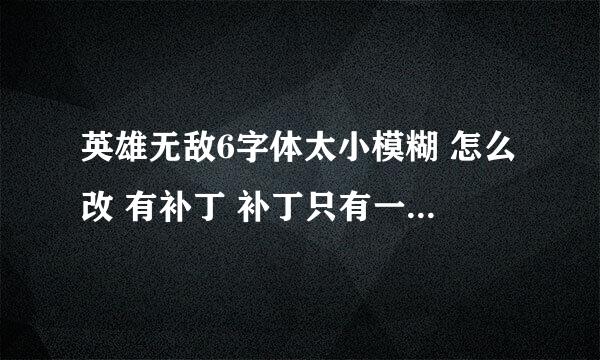 英雄无敌6字体太小模糊 怎么改 有补丁 补丁只有一...